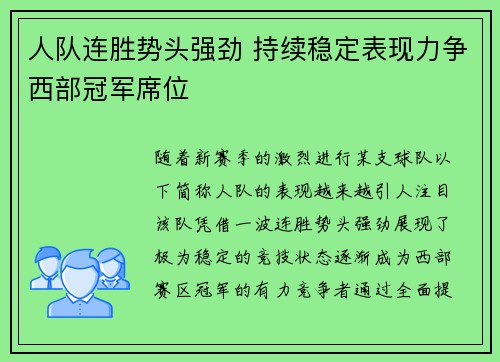 人队连胜势头强劲 持续稳定表现力争西部冠军席位

随着新赛季的激烈进行某支球队以下简称人队的表现越来越引人注目该队凭借一波连胜势头强劲展现了极为稳定的竞技状态逐渐成为西部赛区冠军的有力竞争者通过全面提